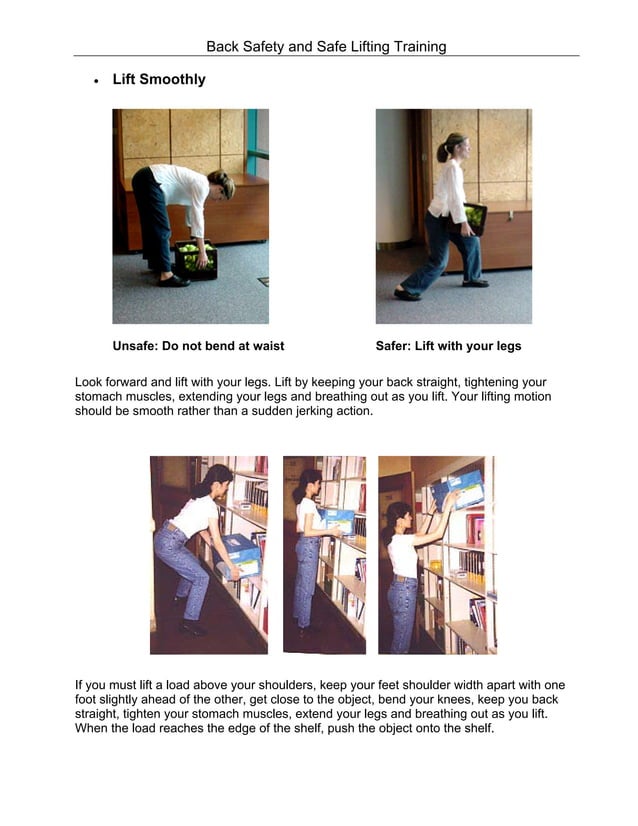 Back Safety and Safe Lifting Training

• Lift Smoothly

Unsafe: Do not bend at waist

Safer: Lift with your legs

Look forward and lift with your legs. Lift by keeping your back straight, tightening your stomach muscles, extending your legs and breathing out as you lift. Your lifting motion should be smooth rather than a sudden jerking action.

If you must lift a load above your shoulders, keep your feet shoulder width apart with one foot slightly ahead of the other, get close to the object, bend your knees, keep you back straight, tighten your stomach muscles, extend your legs and breathing out as you lift. When the load reaches the edge of the shelf, push the object onto the shelf.